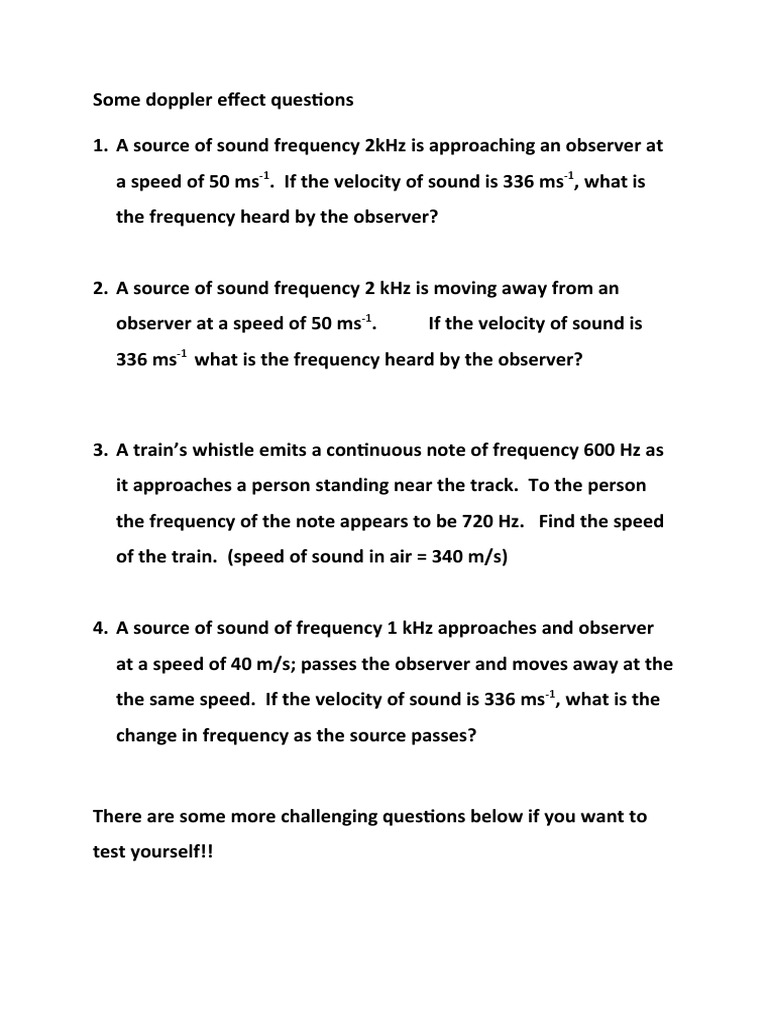 Some doppler effect questions

1. A source of sound frequency 2kHz is approaching an observer at a speed of 50 ms$^{-1}$. If the velocity of sound is 336 ms$^{-1}$, what is the frequency heard by the observer?

2. A source of sound frequency 2 kHz is moving away from an observer at a speed of 50 ms$^{-1}$. If the velocity of sound is 336 ms$^{-1}$ what is the frequency heard by the observer?

3. A train's whistle emits a continuous note of frequency 600 Hz as it approaches a person standing near the track. To the person the frequency of the note appears to be 720 Hz. Find the speed of the train. (speed of sound in air = 340 m/s)

4. A source of sound of frequency 1 kHz approaches and observer at a speed of 40 m/s; passes the observer and moves away at the the same speed. If the velocity of sound is 336 ms$^{-1}$, what is the change in frequency as the source passes?

There are some more challenging questions below if you want to test yourself!!